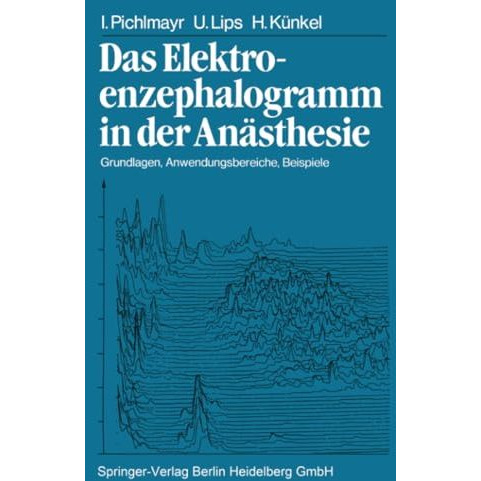 I. Pichlmayr U. Lips H. Künkel

Das Elektroenzephalogramm in der Anästhesie

Grundlagen, Anwendungsbereiche, Beispiele

Springer-Verlag Berlin Heidelberg GmbH